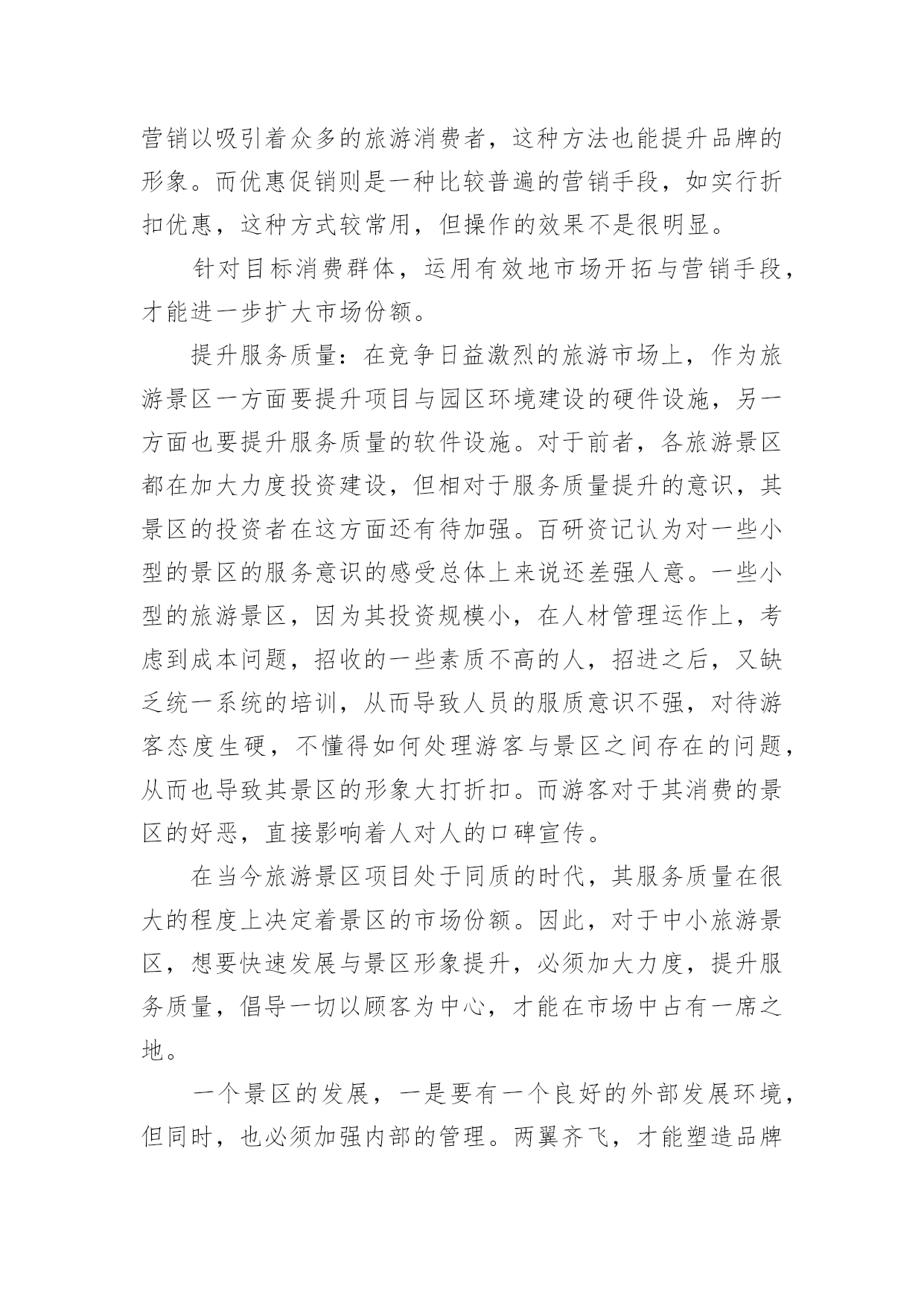 营销以吸引着众多的旅游消费者，这种方法也能提升品牌的形象。而优惠促销则是一种比较普遍的营销手段，如实行折扣优惠，这种方式较常用，但操作的效果不是很明显。

针对目标消费群体，运用有效地市场开拓与营销手段，才能进一步扩大市场份额。

提升服务质量：在竞争日益激烈的旅游市场上，作为旅游景区一方面要提升项目与园区环境建设的硬件设施，另一方面也要提升服务质量的软件设施。对于前者，各旅游景区都在加大力度投资建设，但相对于服务质量提升的意识，其景区的投资者在这方面还有待加强。百研资记认为对一些小型的景区的服务意识的感受总体上来说还差强人意。一些小型的旅游景区，因为其投资规模小，在人材管理运作上，考虑到成本问题，招收的一些素质不高的人，招进之后，又缺乏统一系统的培训，从而导致人员的服质意识不强，对待游客态度生硬，不懂得如何处理游客与景区之间存在的问题，从而也导致其景区的形象大打折扣。而游客对于其消费的景区的好恶，直接影响着人对人的口碑宣传。

在当今旅游景区项目处于同质的时代，其服务质量在很大的程度上决定着景区的市场份额。因此，对于中小旅游景区，想要快速发展与景区形象提升，必须加大力度，提升服务质量，倡导一切以顾客为中心，才能在市场中占有一席之地。

一个景区的发展，一是要有一个良好的外部发展环境，但同时，也必须加强内部的管理。两翼齐飞，才能塑造品牌